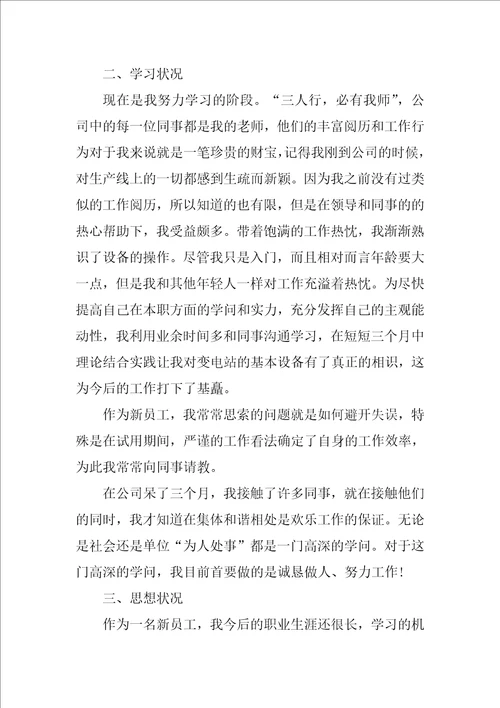 二、学习状况

现在是我努力学习的阶段。“三人行，必有我师”，公司中的每一位同事都是我的老师，他们的丰富阅历和工作行为对于我来说就是一笔珍贵的财宝，记得我刚到公司的时候，对生产线上的一切都感到生疏而新颖。因为我之前没有过类似的工作阅历，所以知道的也有限，但是在领导和同事的的热心帮助下，我受益颇多。带着饱满的工作热忱，我渐渐熟识了设备的操作。尽管我只是入门，而且相对而言年龄要大一点，但是我和其他年轻人一样对工作充溢着热忱。为尽快提高自己在本职方面的学问和实力，充分发挥自己的主观能动性，我利用业余时间多和同事沟通学习，在短短三个月中理论结合实践让我对变电站的基本设备有了真正的相识，这为今后的工作打下了基矗。

作为新员工，我常常思索的问题就是如何避开失误，特殊是在试用期间，严谨的工作看法确定了自身的工作效率，为此我常常向同事请教。

在公司呆了三个月，我接触了许多同事，就在接触他们的同时，我才知道在集体和谐相处是欢乐工作的保证。无论是社会还是单位“为人处事”都是一门高深的学问。对于这门高深的学问，我目前首要做的是诚恳做人、努力工作！

三、思想状况

作为一名新员工，我今后的职业生涯还很长，学习的机